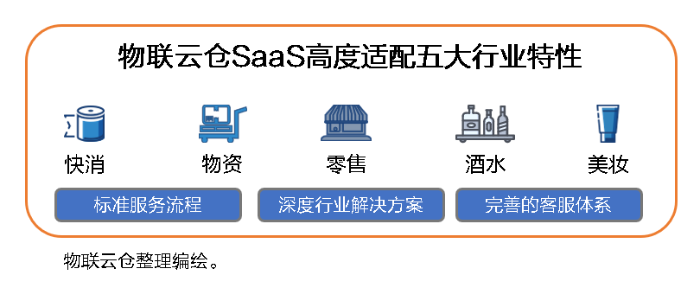 物联云仓SaaS高度适配五大行业特性

快消

物资

零售

酒水

美妆

标准服务流程

深度行业解决方案

完善的客服体系

物联云仓整理编绘。